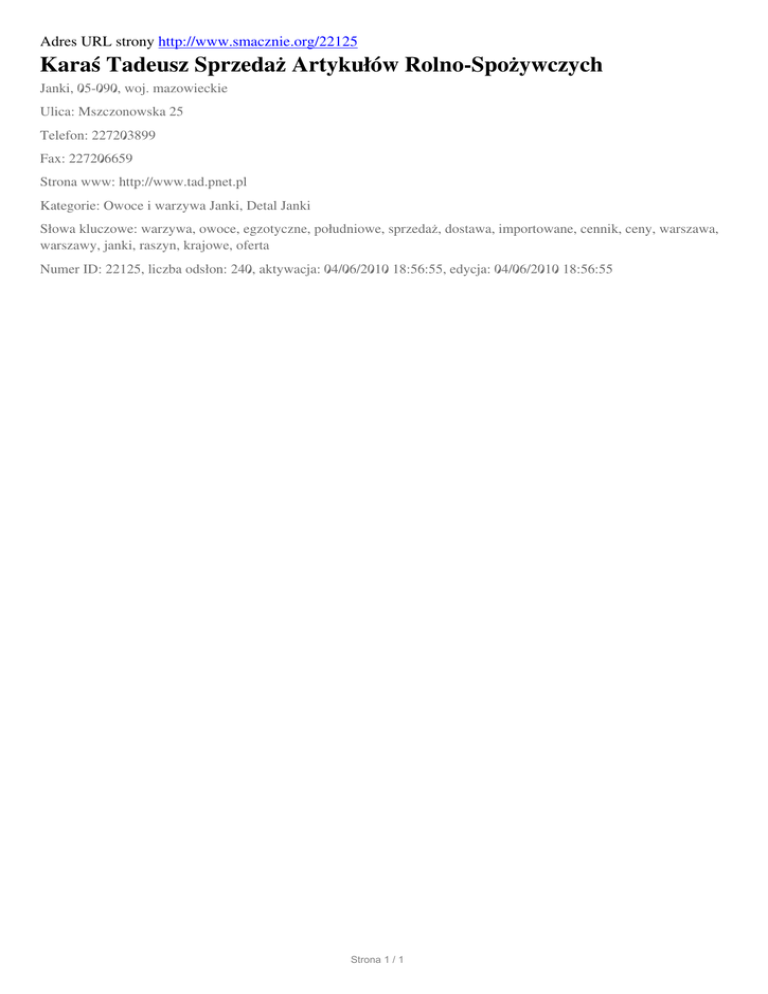 Adres URL strony http://www.smacznie.org/22125

Karaś Tadeusz Sprzedaż Artykułów Rolno-Spożywczych

Janki, 05-090, woj. mazowieckie

Ulica: Mszczonowska 25

Telefon: 227203899

Fax: 227206659

Strona www: http://www.tad.pnet.pl

Kategorie: Owoce i warzywa Janki, Detal Janki

Słowa kluczowe: warzywa, owoce, egzotyczne, południowe, sprzedaż, dostawa, importowane, cennik, ceny, warszawa, warszawy, janki, raszyn, krajowe, oferta

Numer ID: 22125, liczba odsłon: 240, aktywacja: 04/06/2010 18:56:55, edycja: 04/06/2010 18:56:55

Strona 1 / 1